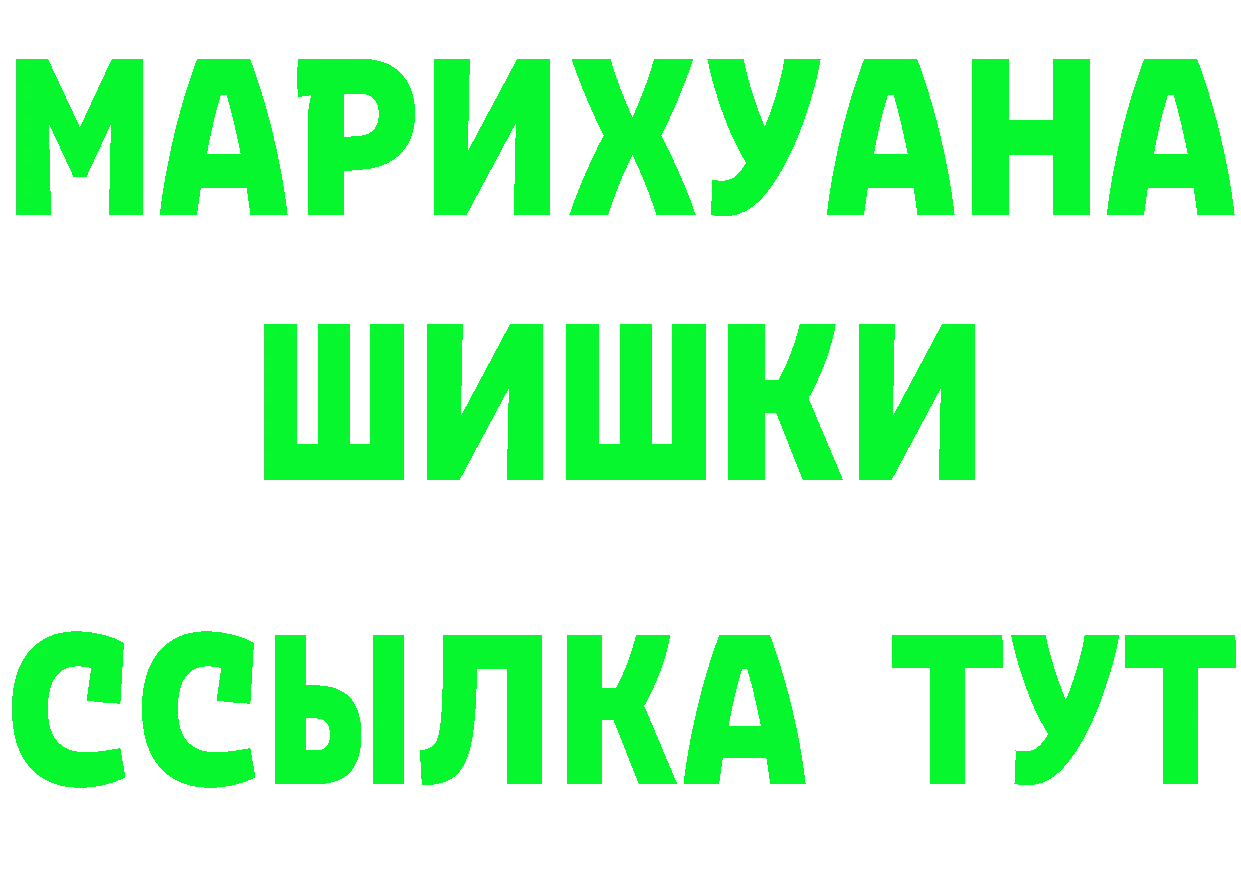 МАРИХУАНА
ШИШКИ
ССЫЛКА ТУТ